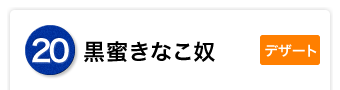 20 黒蜜きなこ奴

デザート